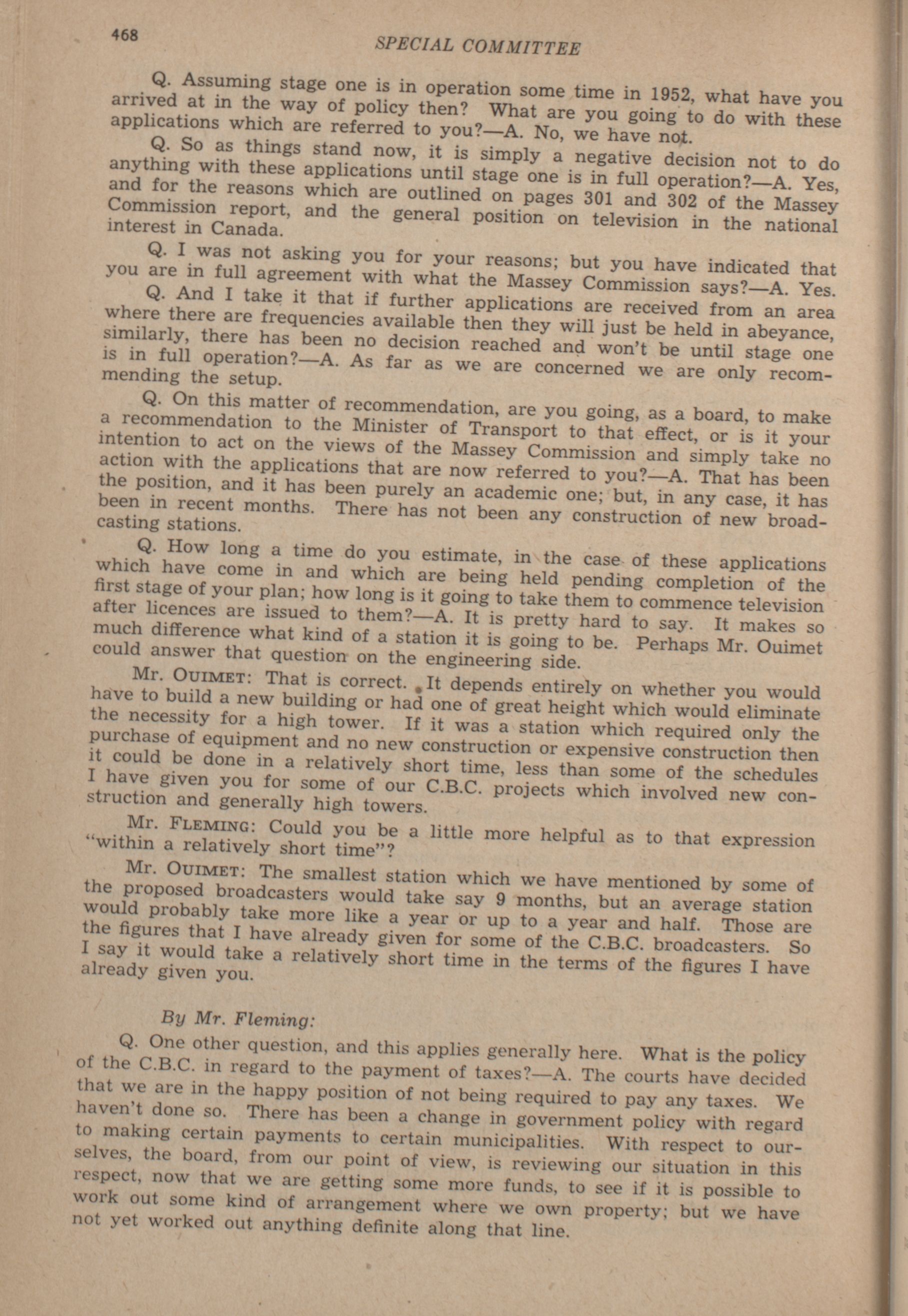 468

SPECIAL COMMITTEE

Q. Assuming stage one is in operation some time in 1952, what have you arrived at in the way of policy then? What are you going to do with these applications which are referred to you?—A. No, we have not.

Q. So as things stand now, it is simply a negative decision not to do anything with these applications until stage one is in full operation?—A. Yes, and for the reasons which are outlined on pages 301 and 302 of the Massey Commission report, and the general position on television in the national interest in Canada.

Q. I was not asking you for your reasons; but you have indicated that you are in full agreement with what the Massey Commission says?—A. Yes.

Q. And I take it that if further applications are received from an area where there are frequencies available then they will just be held in abeyance, similarly, there has been no decision reached and won't be until stage one is in full operation?—A. As far as we are concerned we are only recommending the setup.

Q. On this matter of recommendation, are you going, as a board, to make a recommendation to the Minister of Transport to that effect, or is it your intention to act on the views of the Massey Commission and simply take no action with the applications that are now referred to you?—A. That has been the position, and it has been purely an academic one; but, in any case, it has been in recent months. There has not been any construction of new broadcasting stations.

Q. How long a time do you estimate, in the case of these applications which have come in and which are being held pending completion of the first stage of your plan; how long is it going to take them to commence television after licences are issued to them?—A. It is pretty hard to say. It makes so much difference what kind of a station it is going to be. Perhaps Mr. Ouimet could answer that question on the engineering side.

Mr. OUIMET: That is correct. It depends entirely on whether you would have to build a new building or had one of great height which would eliminate the necessity for a high tower. If it was a station which required only the purchase of equipment and no new construction or expensive construction then it could be done in a relatively short time, less than some of the schedules I have given you for some of our C.B.C. projects which involved new construction and generally high towers.

Mr. FLEMING: Could you be a little more helpful as to that expression "within a relatively short time"?

Mr. OUIMET: The smallest station which we have mentioned by some of the proposed broadcasters would take say 9 months, but an average station would probably take more like a year or up to a year and half. Those are the figures that I have already given for some of the C.B.C. broadcasters. So I say it would take a relatively short time in the terms of the figures I have already given you.

By Mr. Fleming:

Q. One other question, and this applies generally here. What is the policy of the C.B.C. in regard to the payment of taxes?—A. The courts have decided that we are in the happy position of not being required to pay any taxes. We haven't done so. There has been a change in government policy with regard to making certain payments to certain municipalities. With respect to ourselves, the board, from our point of view, is reviewing our situation in this respect, now that we are getting some more funds, to see if it is possible to work out some kind of arrangement where we own property; but we have not yet worked out anything definite along that line.